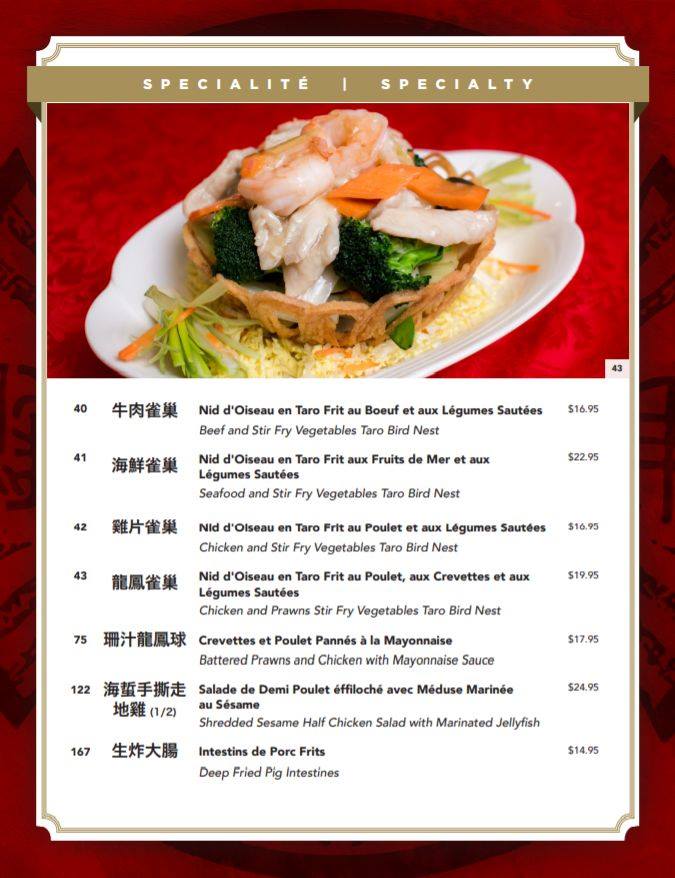 SPECIALITÉ | SPECIALTY

43

40 牛肉雀巢 Nid d'Oiseau en Taro Frit au Boeuf et aux Légumes Sautées $16.95
Beef and Stir Fry Vegetables Taro Bird Nest

41 海鮮雀巢 Nid d'Oiseau en Taro Frit aux Fruits de Mer et aux Légumes Sautées $22.95
Seafood and Stir Fry Vegetables Taro Bird Nest

42 雞片雀巢 Nid d'Oiseau en Taro Frit au Poulet et aux Légumes Sautées $16.95
Chicken and Stir Fry Vegetables Taro Bird Nest

43 龍鳳雀巢 Nid d'Oiseau en Taro Frit au Poulet, aux Crevettes et aux Légumes Sautées $19.95
Chicken and Prawns Stir Fry Vegetables Taro Bird Nest

75 珊汁龍鳳球 Crevettes et Poulet Pannés à la Mayonnaise $17.95
Battered Prawns and Chicken with Mayonnaise Sauce

122 海蜇手撕走地雞 (1/2) Salade de Demi Poulet éffiloché avec Méduse Marinée au Sésame $24.95
Shredded Sesame Half Chicken Salad with Marinated Jellyfish

167 生炸大腸 Intestins de Porc Frits $14.95
Deep Fried Pig Intestines